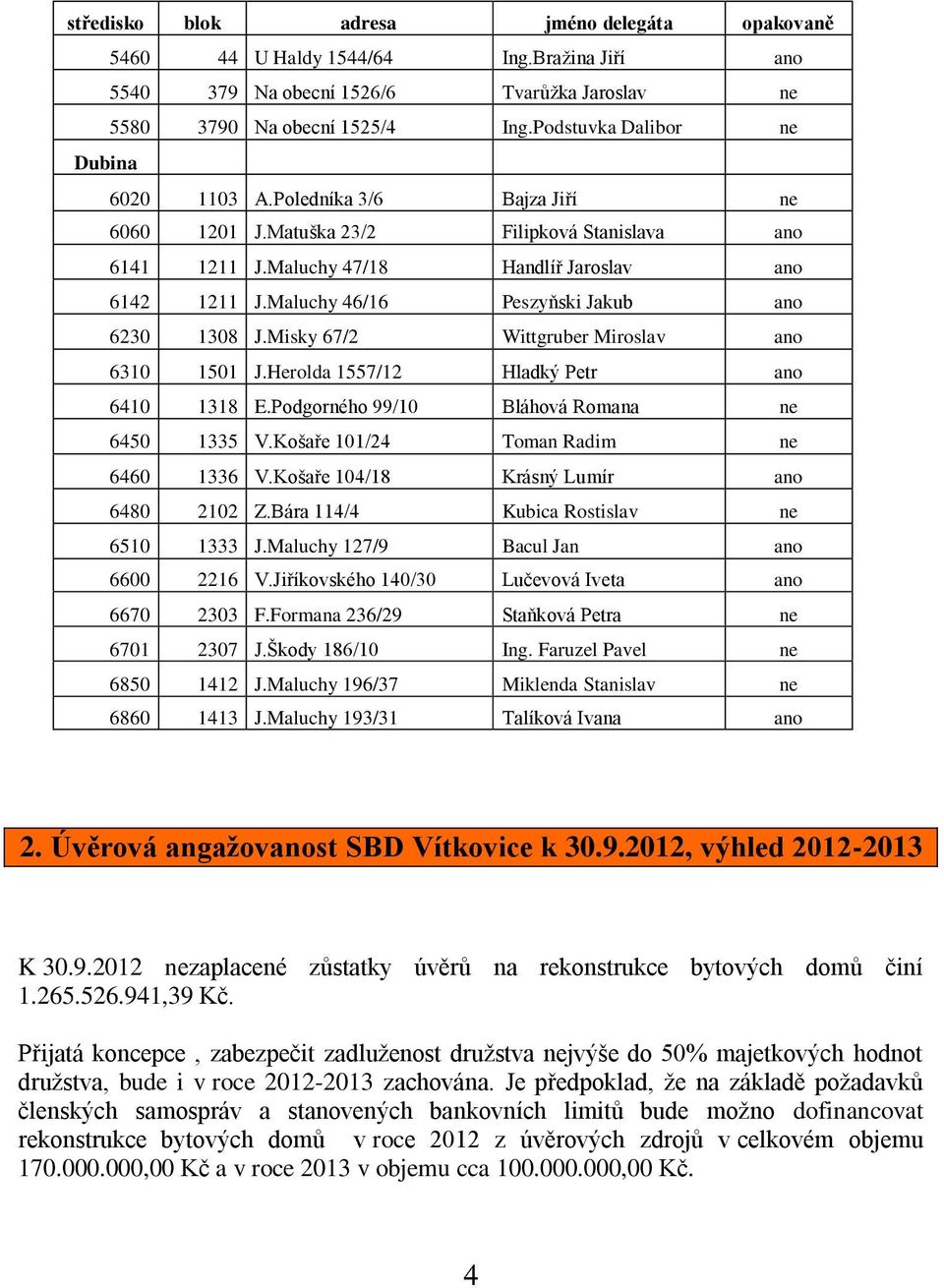 | středisko | blok | adresa | jméno delegáta | opakovaně |
|---|---|---|---|---|
| 5460 | 44 | U Haldy 1544/64 | Ing.Bražina Jiří | ano |
| 5540 | 379 | Na obecní 1526/6 | Tvarůžka Jaroslav | ne |
| 5580 | 3790 | Na obecní 1525/4 | Ing.Podstuvka Dalibor | ne |
| Dubina | | | | |
| 6020 | 1103 | A.Poledníka 3/6 | Bajza Jiří | ne |
| 6060 | 1201 | J.Matuška 23/2 | Filipková Stanislava | ano |
| 6141 | 1211 | J.Maluchy 47/18 | Handlíř Jaroslav | ano |
| 6142 | 1211 | J.Maluchy 46/16 | Peszyňski Jakub | ano |
| 6230 | 1308 | J.Misky 67/2 | Wittgruber Miroslav | ano |
| 6310 | 1501 | J.Herolda 1557/12 | Hladký Petr | ano |
| 6410 | 1318 | E.Podgorného 99/10 | Bláhová Romana | ne |
| 6450 | 1335 | V.Košaře 101/24 | Toman Radim | ne |
| 6460 | 1336 | V.Košaře 104/18 | Krásný Lumír | ano |
| 6480 | 2102 | Z.Bára 114/4 | Kubica Rostislav | ne |
| 6510 | 1333 | J.Maluchy 127/9 | Bacul Jan | ano |
| 6600 | 2216 | V.Jiříkovského 140/30 | Lučevová Iveta | ano |
| 6670 | 2303 | F.Formana 236/29 | Staňková Petra | ne |
| 6701 | 2307 | J.Škody 186/10 | Ing. Faruzel Pavel | ne |
| 6850 | 1412 | J.Maluchy 196/37 | Miklenda Stanislav | ne |
| 6860 | 1413 | J.Maluchy 193/31 | Talíková Ivana | ano |

2. Úvěrová angažovanost SBD Vítkovice k 30.9.2012, výhled 2012-2013

K 30.9.2012 nezaplacené zůstatky úvěrů na rekonstrukce bytových domů činí 1.265.526.941,39 Kč.

Přijatá koncepce , zabezpečit zadluženost družstva nejvýše do 50% majetkových hodnot družstva, bude i v roce 2012-2013 zachována. Je předpoklad, že na základě požadavků členských samospráv a stanovených bankovních limitů bude možno dofinancovat rekonstrukce bytových domů v roce 2012 z úvěrových zdrojů v celkovém objemu 170.000.000,00 Kč a v roce 2013 v objemu cca 100.000.000,00 Kč.

4